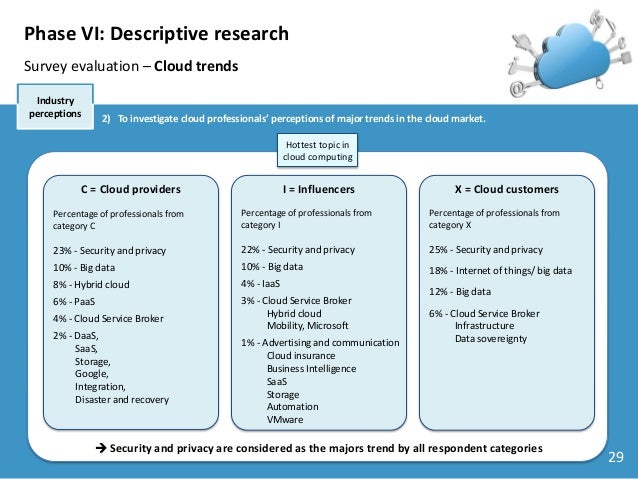 Phase VI: Descriptive research

Survey evaluation – Cloud trends

Industry perceptions

2) To investigate cloud professionals' perceptions of major trends in the cloud market.

Hottest topic in cloud computing

C = Cloud providers

Percentage of professionals from category C

23% - Security and privacy

10% - Big data

8% - Hybrid cloud

6% - PaaS

4% - Cloud Service Broker

2% - DaaS,
SaaS,
Storage,
Google,
Integration,
Disaster and recovery

I = Influencers

Percentage of professionals from category I

22% - Security and privacy

10% - Big data

4% - IaaS

3% - Cloud Service Broker
Hybrid cloud
Mobility, Microsoft

1% - Advertising and communication
Cloud insurance
Business Intelligence
SaaS
Storage
Automation
VMware

X = Cloud customers

Percentage of professionals from category X

25% - Security and privacy

18% - Internet of things/ big data

12% - Big data

6% - Cloud Service Broker
Infrastructure
Data sovereignty

→ Security and privacy are considered as the majors trend by all respondent categories

29